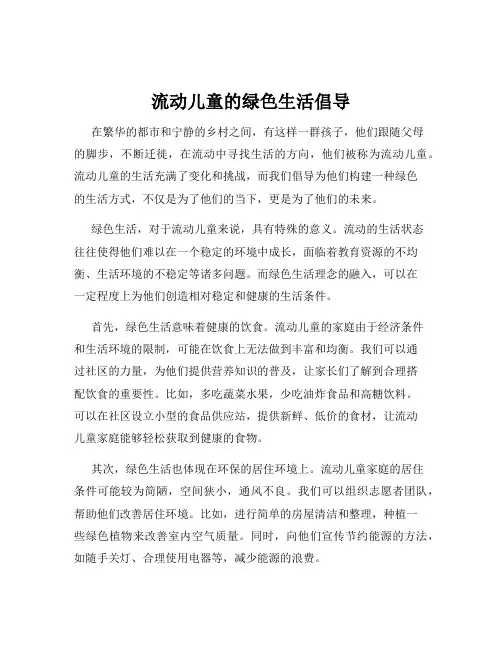 流动儿童的绿色生活倡导

在繁华的都市和宁静的乡村之间，有这样一群孩子，他们跟随父母的脚步，不断迁徙，在流动中寻找生活的方向，他们被称为流动儿童。流动儿童的生活充满了变化和挑战，而我们倡导为他们构建一种绿色的生活方式，不仅是为了他们的当下，更是为了他们的未来。

绿色生活，对于流动儿童来说，具有特殊的意义。流动的生活状态往往使得他们难以在一个稳定的环境中成长，面临着教育资源的不均衡、生活环境的不稳定等诸多问题。而绿色生活理念的融入，可以在一定程度上为他们创造相对稳定和健康的生活条件。

首先，绿色生活意味着健康的饮食。流动儿童的家庭由于经济条件和生活环境的限制，可能在饮食上无法做到丰富和均衡。我们可以通过社区的力量，为他们提供营养知识的普及，让家长们了解到合理搭配饮食的重要性。比如，多吃蔬菜水果，少吃油炸食品和高糖饮料。可以在社区设立小型的食品供应站，提供新鲜、低价的食材，让流动儿童家庭能够轻松获取到健康的食物。

其次，绿色生活也体现在环保的居住环境上。流动儿童家庭的居住条件可能较为简陋，空间狭小，通风不良。我们可以组织志愿者团队，帮助他们改善居住环境。比如，进行简单的房屋清洁和整理，种植一些绿色植物来改善室内空气质量。同时，向他们宣传节约能源的方法，如随手关灯、合理使用电器等，减少能源的浪费。